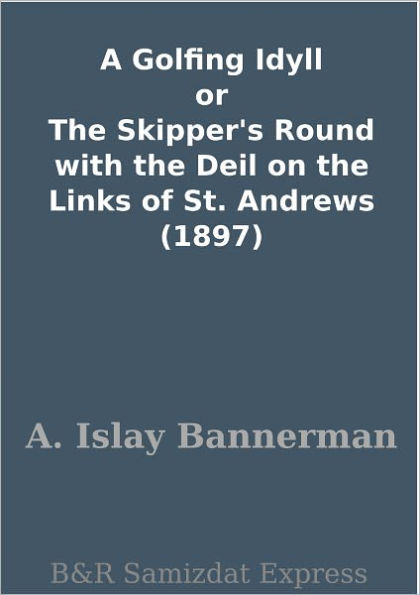 A Golfing Idyll
or
The Skipper's Round with the Deil on the Links of St. Andrews (1897)

A. Islay Bannerman

B&R Samizdat Express